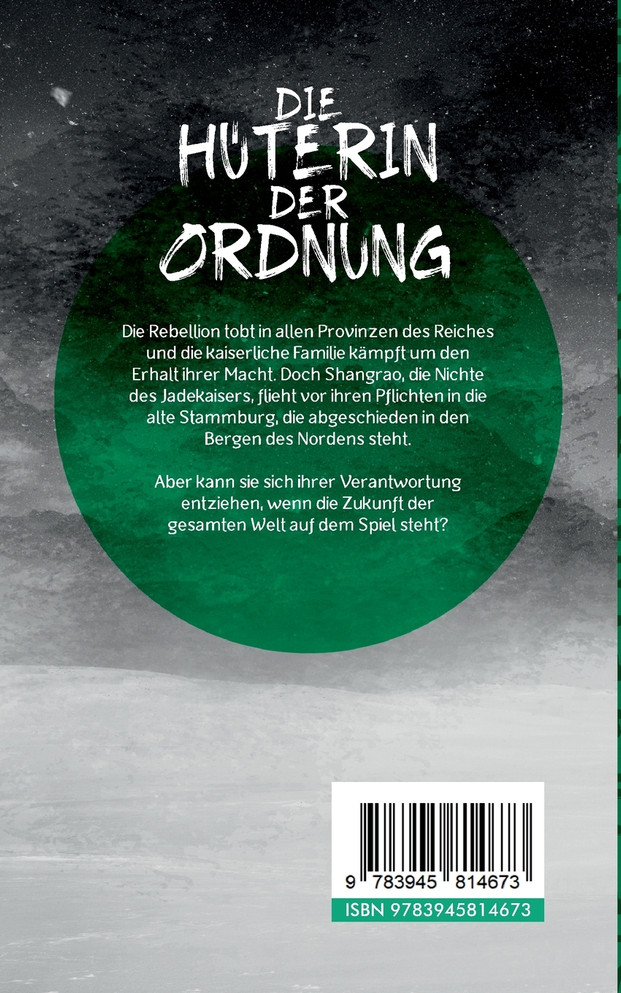 DIE HÜTERIN DER ORDNUNG

Die Rebellion tobt in allen Provinzen des Reiches und die kaiserliche Familie kämpft um den Erhalt ihrer Macht. Doch Shangrao, die Nichte des Jadekaisers, flieht vor ihren Pflichten in die alte Stammburg, die abgeschieden in den Bergen des Nordens steht.

Aber kann sie sich ihrer Verantwortung entziehen, wenn die Zukunft der gesamten Welt auf dem Spiel steht?

9 783945 814673

ISBN 9783945814673